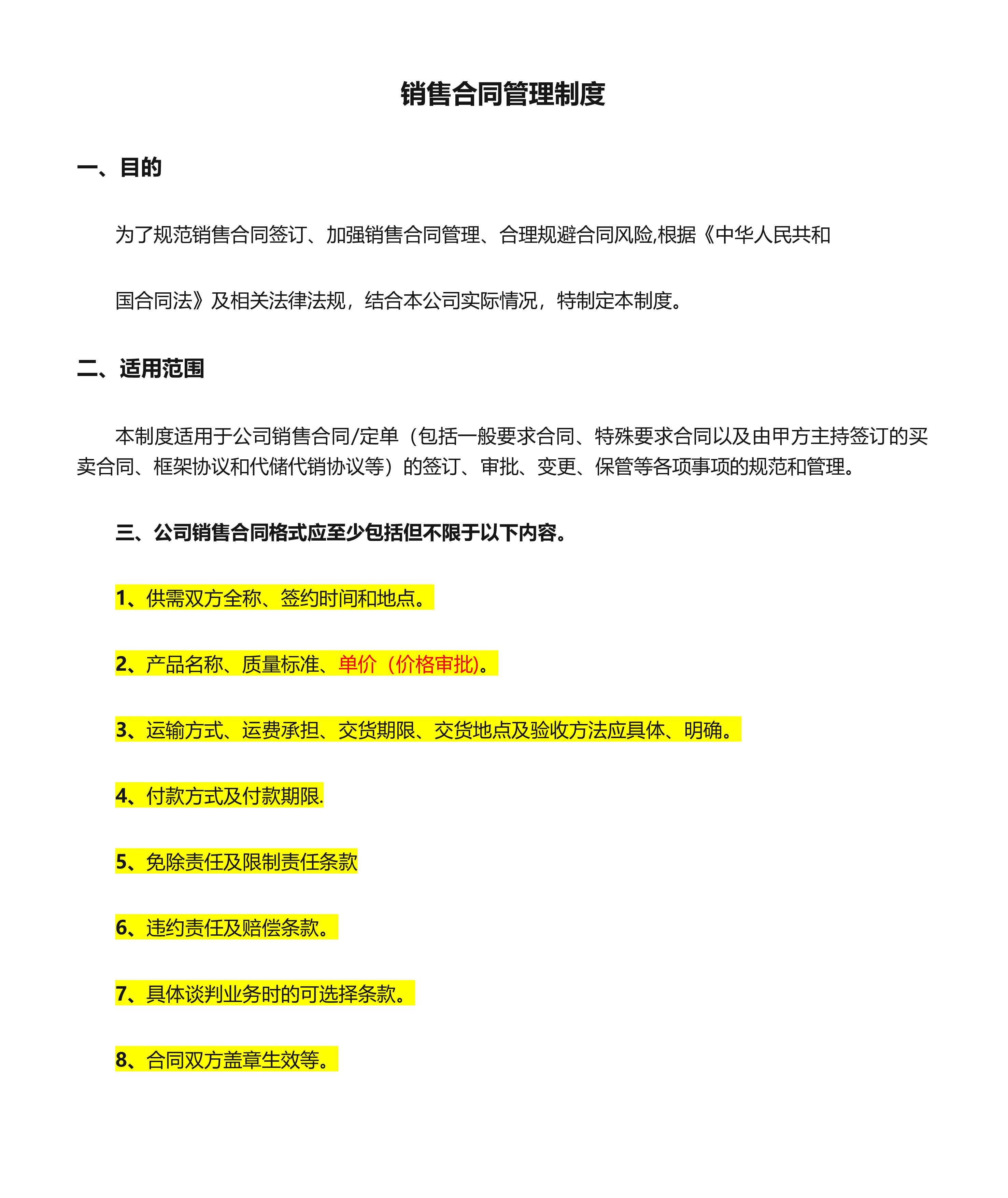 销售合同管理制度

一、目的

为了规范销售合同签订、加强销售合同管理、合理规避合同风险,根据《中华人民共和国合同法》及相关法律法规，结合本公司实际情况，特制定本制度。

二、适用范围

本制度适用于公司销售合同/定单（包括一般要求合同、特殊要求合同以及由甲方主持签订的买卖合同、框架协议和代储代销协议等）的签订、审批、变更、保管等各项事项的规范和管理。

三、公司销售合同格式应至少包括但不限于以下内容。

1、供需双方全称、签约时间和地点。

2、产品名称、质量标准、单价（价格审批)。

3、运输方式、运费承担、交货期限、交货地点及验收方法应具体、明确。

4、付款方式及付款期限.

5、免除责任及限制责任条款

6、违约责任及赔偿条款。

7、具体谈判业务时的可选择条款。

8、合同双方盖章生效等。